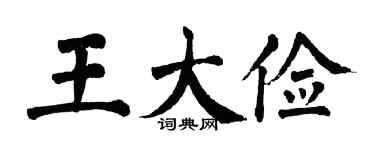 王大俭
词典网